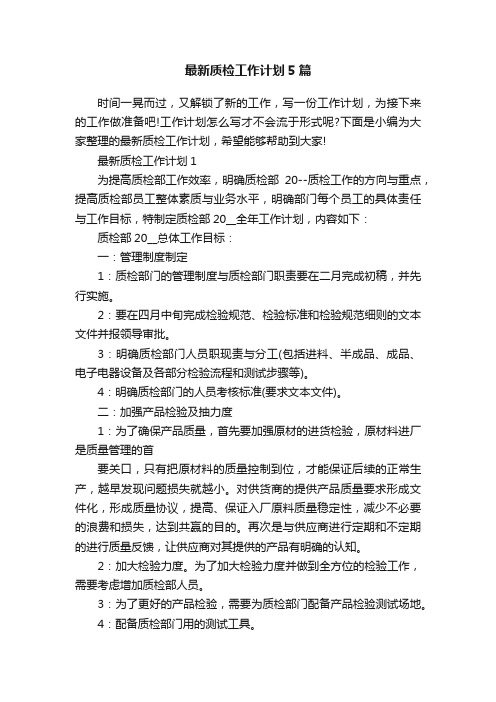 最新质检工作计划5篇

时间一晃而过，又解锁了新的工作，写一份工作计划，为接下来的工作做准备吧!工作计划怎么写才不会流于形式呢?下面是小编为大家整理的最新质检工作计划，希望能够帮助到大家!

最新质检工作计划1

为提高质检部工作效率，明确质检部 20--质检工作的方向与重点，提高质检部员工整体素质与业务水平，明确部门每个员工的具体责任与工作目标，特制定质检部20__全年工作计划，内容如下：

质检部20__总体工作目标：

一：管理制度制定

1：质检部门的管理制度与质检部门职责要在二月完成初稿，并先行实施。

2：要在四月中旬完成检验规范、检验标准和检验规范细则的文本文件并报领导审批。

3：明确质检部门人员职现责与分工(包括进料、半成品、成品、电子电器设备及各部分检验流程和测试步骤等)。

4：明确质检部门的人员考核标准(要求文本文件)。

二：加强产品检验及抽力度

1：为了确保产品质量，首先要加强原材的进货检验，原材料进厂是质量管理的首

要关口，只有把原材料的质量控制到位，才能保证后续的正常生产，越早发现问题损失就越小。对供货商的提供产品质量要求形成文件化，形成质量协议，提高、保证入厂原料质量稳定性，减少不必要的浪费和损失，达到共赢的目的。再次是与供应商进行定期和不定期的进行质量反馈，让供应商对其提供的产品有明确的认知。

2：加大检验力度。为了加大检验力度并做到全方位的检验工作，需要考虑增加质检部人员。

3：为了更好的产品检验，需要为质检部门配备产品检验测试场地。

4：配备质检部门用的测试工具。